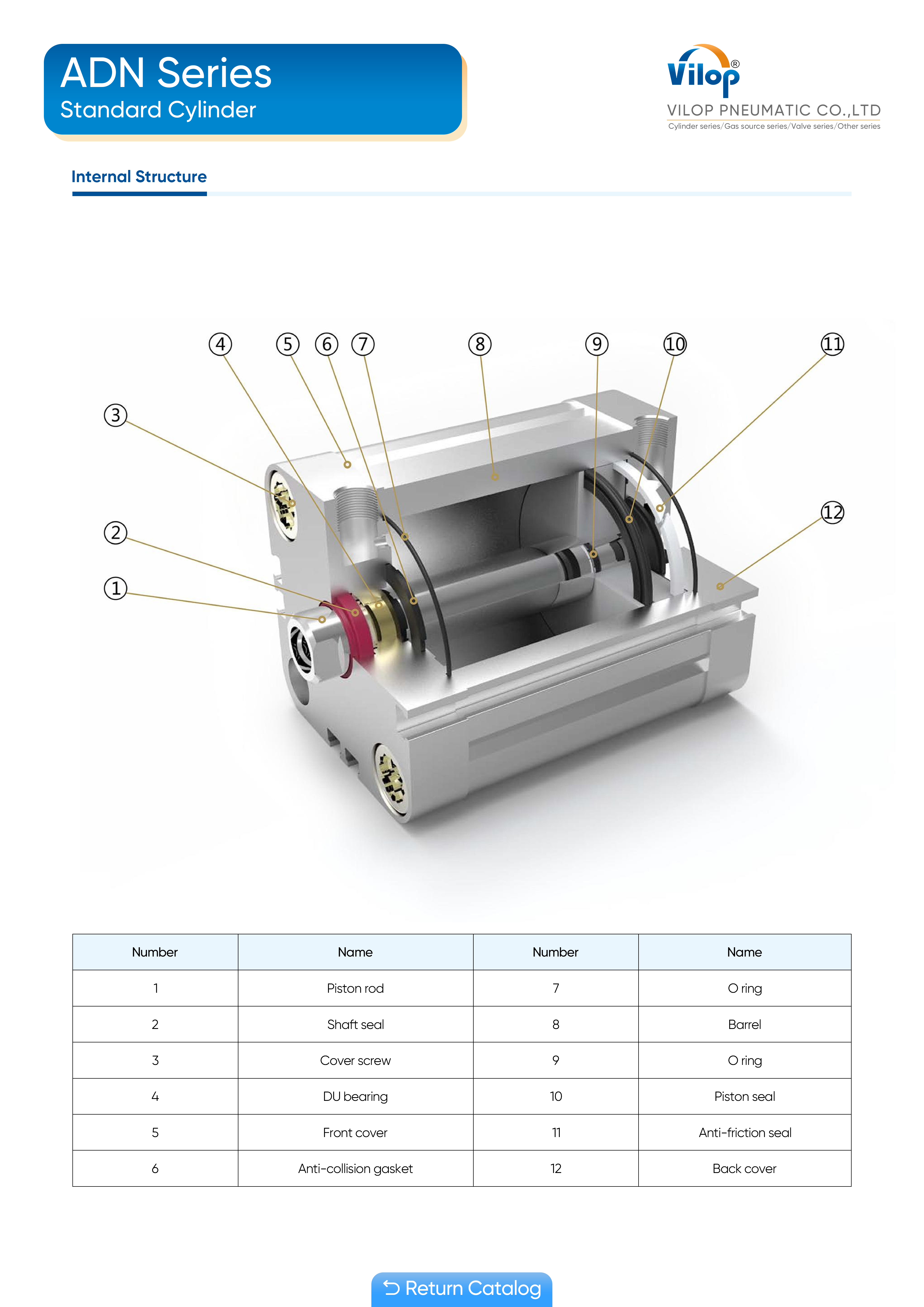 ADN Series
Standard Cylinder

Vilop®
VILOP PNEUMATIC CO.,LTD
Cylinder series/Gas source series/Valve series/Other series

Internal Structure

④ ⑤ ⑥ ⑦ ⑧ ⑨ ⑩ ⑪
③
②
①
⑫

| Number | Name | Number | Name |
|---|---|---|---|
| 1 | Piston rod | 7 | O ring |
| 2 | Shaft seal | 8 | Barrel |
| 3 | Cover screw | 9 | O ring |
| 4 | DU bearing | 10 | Piston seal |
| 5 | Front cover | 11 | Anti-friction seal |
| 6 | Anti-collision gasket | 12 | Back cover |

Return Catalog